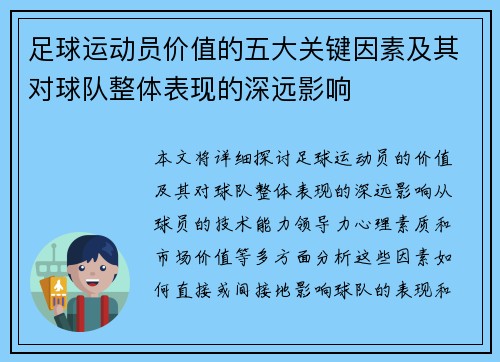 足球运动员价值的五大关键因素及其对球队整体表现的深远影响

本文将详细探讨足球运动员的价值及其对球队整体表现的深远影响从球员的技术能力领导力心理素质和市场价值等多方面分析这些因素如何直接或间接地影响球队的表现和